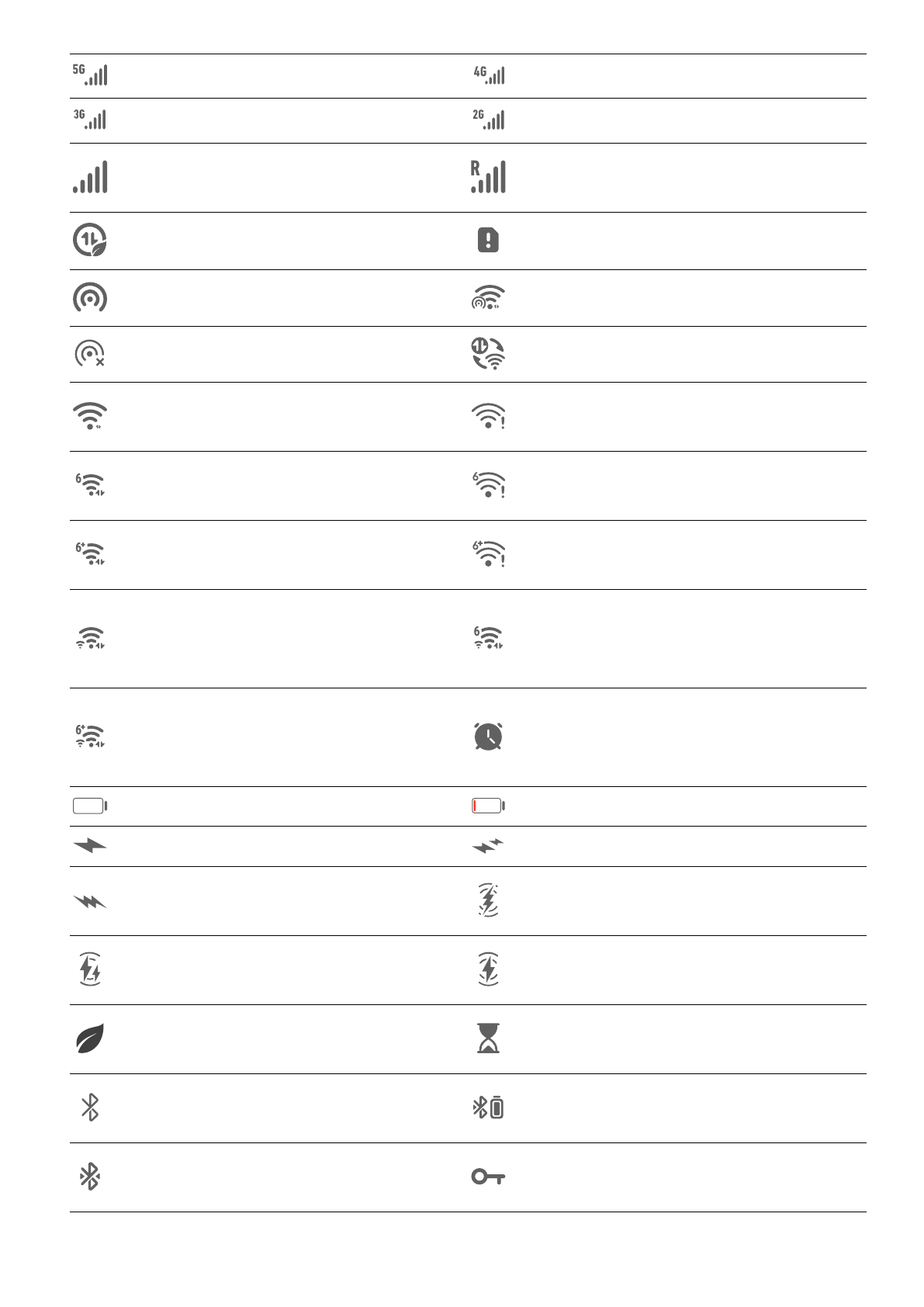 5G
4G
3G
2G
R
6
6
6+
6+
6
6+